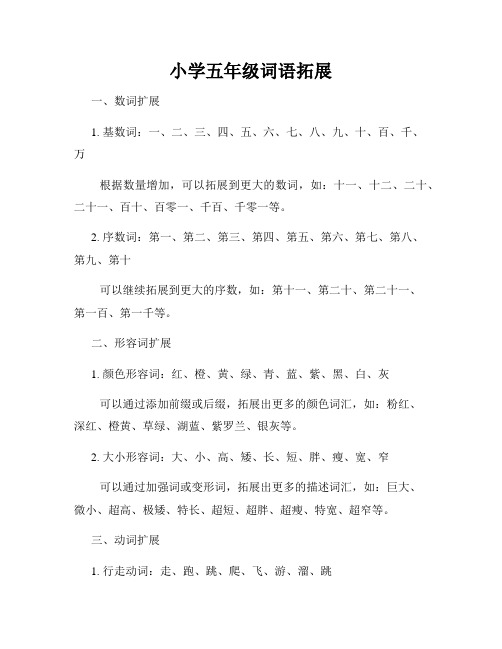 小学五年级词语拓展

一、数词扩展

1. 基数词：一、二、三、四、五、六、七、八、九、十、百、千、万

根据数量增加，可以拓展到更大的数词，如：十一、十二、二十、二十一、百十、百零一、千百、千零一等。

2. 序数词：第一、第二、第三、第四、第五、第六、第七、第八、第九、第十

可以继续拓展到更大的序数，如：第十一、第二十、第二十一、第一百、第一千等。

二、形容词扩展

1. 颜色形容词：红、橙、黄、绿、青、蓝、紫、黑、白、灰

可以通过添加前缀或后缀，拓展出更多的颜色词汇，如：粉红、深红、橙黄、草绿、湖蓝、紫罗兰、银灰等。

2. 大小形容词：大、小、高、矮、长、短、胖、瘦、宽、窄

可以通过加强词或变形词，拓展出更多的描述词汇，如：巨大、微小、超高、极矮、特长、超短、超胖、超瘦、特宽、超窄等。

三、动词扩展

1. 行走动词：走、跑、跳、爬、飞、游、溜、跳